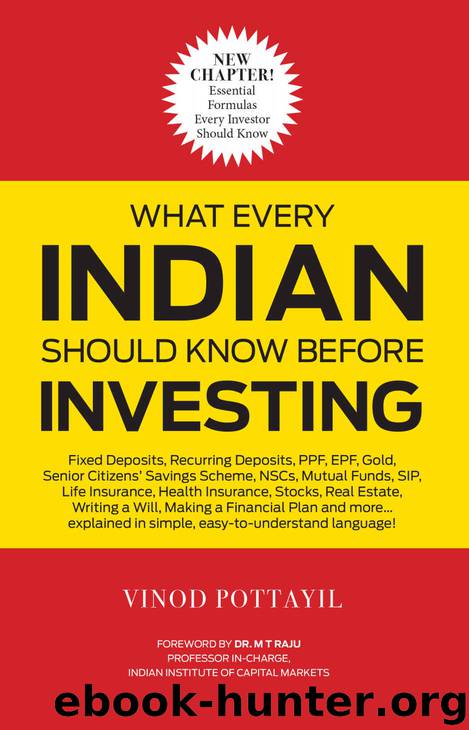 NEW CHAPTER!
Essential Formulas Every Investor Should Know

WHAT EVERY
INDIAN
SHOULD KNOW BEFORE
INVESTING

Fixed Deposits, Recurring Deposits, PPF, EPF, Gold, Senior Citizens' Savings Scheme, NSCs, Mutual Funds, SIP, Life Insurance, Health Insurance, Stocks, Real Estate, Writing a Will, Making a Financial Plan and more... explained in simple, easy-to-understand language!

VINOD POTTAYIL

FOREWORD BY DR. M T RAJU
PROFESSOR IN-CHARGE,
INDIAN INSTITUTE OF CAPITAL MARKETS

ebook-hunter.org